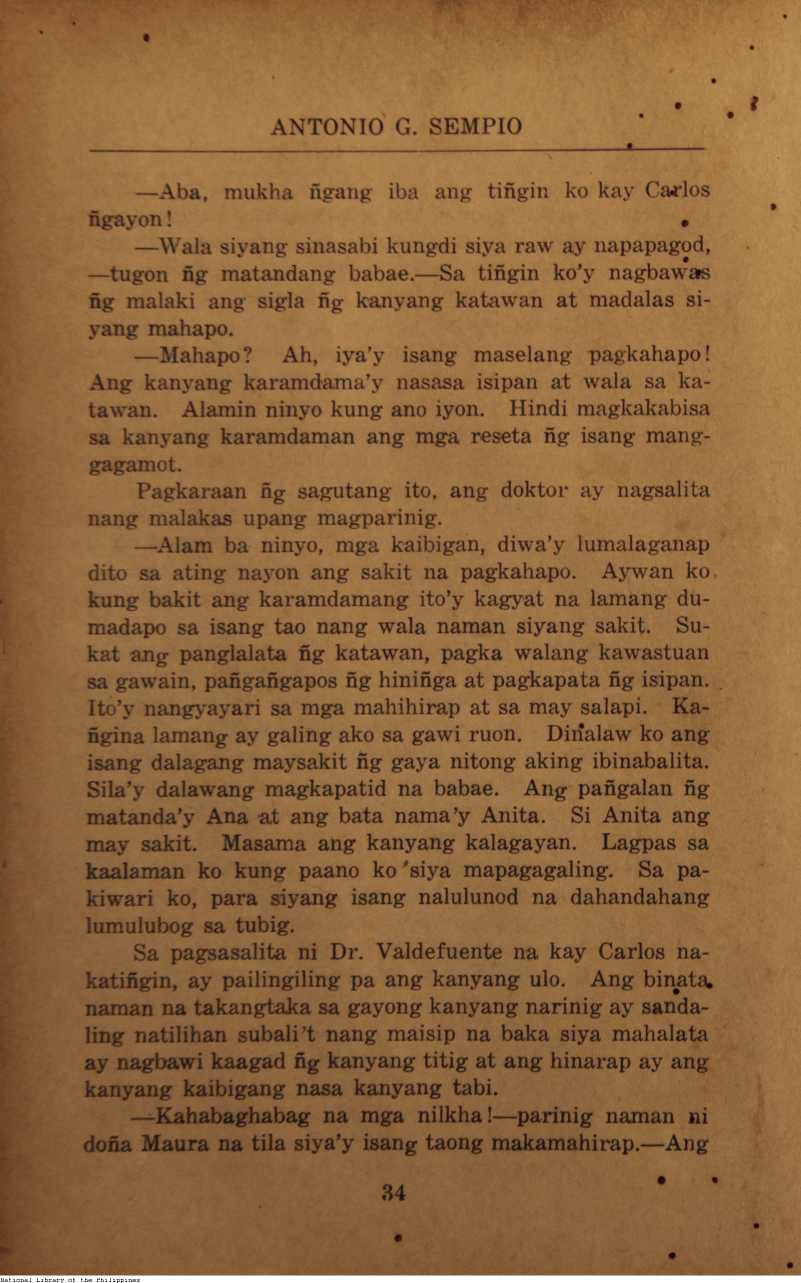 ANTONIO G. SEMPIO

—Aba, mukha ñgang iba ang tiñgin ko kay Carlos ñgayon!

—Wala siyang sinasabi kungdi siya raw ay napapagod, —tugon ñg matandang babae.—Sa tiñgin ko'y nagbawas ñg malaki ang sigla ñg kanyang katawan at madalas siyang mahapo.

—Mahapo? Ah, iya'y isang maselang pagkahapo! Ang kanyang karamdama'y nasasa isipan at wala sa katawan. Alamin ninyo kung ano iyon. Hindi magkakabisa sa kanyang karamdaman ang mga reseta ñg isang manggagamot.

Pagkaraan ñg sagutang ito, ang doktor ay nagsalita nang malakas upang magparinig.

—Alam ba ninyo, mga kaibigan, diwa'y lumalaganap dito sa ating nayon ang sakit na pagkahapo. Aywan ko kung bakit ang karamdamang ito'y kagyat na lamang dumadapo sa isang tao nang wala naman siyang sakit. Sukat ang panglalata ñg katawan, pagka walang kawastuan sa gawain, pañgañgapos ñg hiniñga at pagkapata ñg isipan. Ito'y nangyayari sa mga mahihirap at sa may salapi. Kañgina lamang ay galing ako sa gawi ruon. Dinalaw ko ang isang dalagang maysakit ñg gaya nitong aking ibinabalita. Sila'y dalawang magkapatid na babae. Ang pañgalan ñg matanda'y Ana at ang bata nama'y Anita. Si Anita ang may sakit. Masama ang kanyang kalagayan. Lagpas sa kaalaman ko kung paano ko siya mapagagaling. Sa pakiwari ko, para siyang isang nalulunod na dahandahang lumulubog sa tubig.

Sa pagsasalita ni Dr. Valdefuente na kay Carlos nakatiñgin, ay pailingiling pa ang kanyang ulo. Ang binata naman na takangtaka sa gayong kanyang narinig ay sandaling natilihan subali't nang maisip na baka siya mahalata ay nagbawi kaagad ñg kanyang titig at ang hinarap ay ang kanyang kaibigang nasa kanyang tabi.

—Kahabaghabag na mga nilkha!—parinig naman ni doña Maura na tila siya'y isang taong makamahirap.—Ang

34

National Library of the Philippines